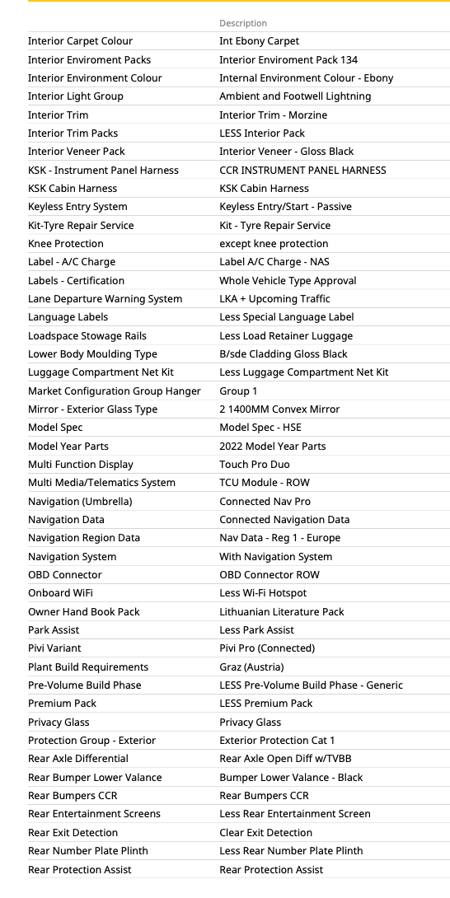 | | Description |
|---|---|
| Interior Carpet Colour | Int Ebony Carpet |
| Interior Enviroment Packs | Interior Enviroment Pack 134 |
| Interior Environment Colour | Internal Environment Colour - Ebony |
| Interior Light Group | Ambient and Footwell Lightning |
| Interior Trim | Interior Trim - Morzine |
| Interior Trim Packs | LESS Interior Pack |
| Interior Veneer Pack | Interior Veneer - Gloss Black |
| KSK - Instrument Panel Harness | CCR INSTRUMENT PANEL HARNESS |
| KSK Cabin Harness | KSK Cabin Harness |
| Keyless Entry System | Keyless Entry/Start - Passive |
| Kit-Tyre Repair Service | Kit - Tyre Repair Service |
| Knee Protection | except knee protection |
| Label - A/C Charge | Label A/C Charge - NAS |
| Labels - Certification | Whole Vehicle Type Approval |
| Lane Departure Warning System | LKA + Upcoming Traffic |
| Language Labels | Less Special Language Label |
| Loadspace Stowage Rails | Less Load Retainer Luggage |
| Lower Body Moulding Type | B/sde Cladding Gloss Black |
| Luggage Compartment Net Kit | Less Luggage Compartment Net Kit |
| Market Configuration Group Hanger | Group 1 |
| Mirror - Exterior Glass Type | 2 1400MM Convex Mirror |
| Model Spec | Model Spec - HSE |
| Model Year Parts | 2022 Model Year Parts |
| Multi Function Display | Touch Pro Duo |
| Multi Media/Telematics System | TCU Module - ROW |
| Navigation (Umbrella) | Connected Nav Pro |
| Navigation Data | Connected Navigation Data |
| Navigation Region Data | Nav Data - Reg 1 - Europe |
| Navigation System | With Navigation System |
| OBD Connector | OBD Connector ROW |
| Onboard WiFi | Less Wi-Fi Hotspot |
| Owner Hand Book Pack | Lithuanian Literature Pack |
| Park Assist | Less Park Assist |
| Pivi Variant | Pivi Pro (Connected) |
| Plant Build Requirements | Graz (Austria) |
| Pre-Volume Build Phase | LESS Pre-Volume Build Phase - Generic |
| Premium Pack | LESS Premium Pack |
| Privacy Glass | Privacy Glass |
| Protection Group - Exterior | Exterior Protection Cat 1 |
| Rear Axle Differential | Rear Axle Open Diff w/TVBB |
| Rear Bumper Lower Valance | Bumper Lower Valance - Black |
| Rear Bumpers CCR | Rear Bumpers CCR |
| Rear Entertainment Screens | Less Rear Entertainment Screen |
| Rear Exit Detection | Clear Exit Detection |
| Rear Number Plate Plinth | Less Rear Number Plate Plinth |
| Rear Protection Assist | Rear Protection Assist |